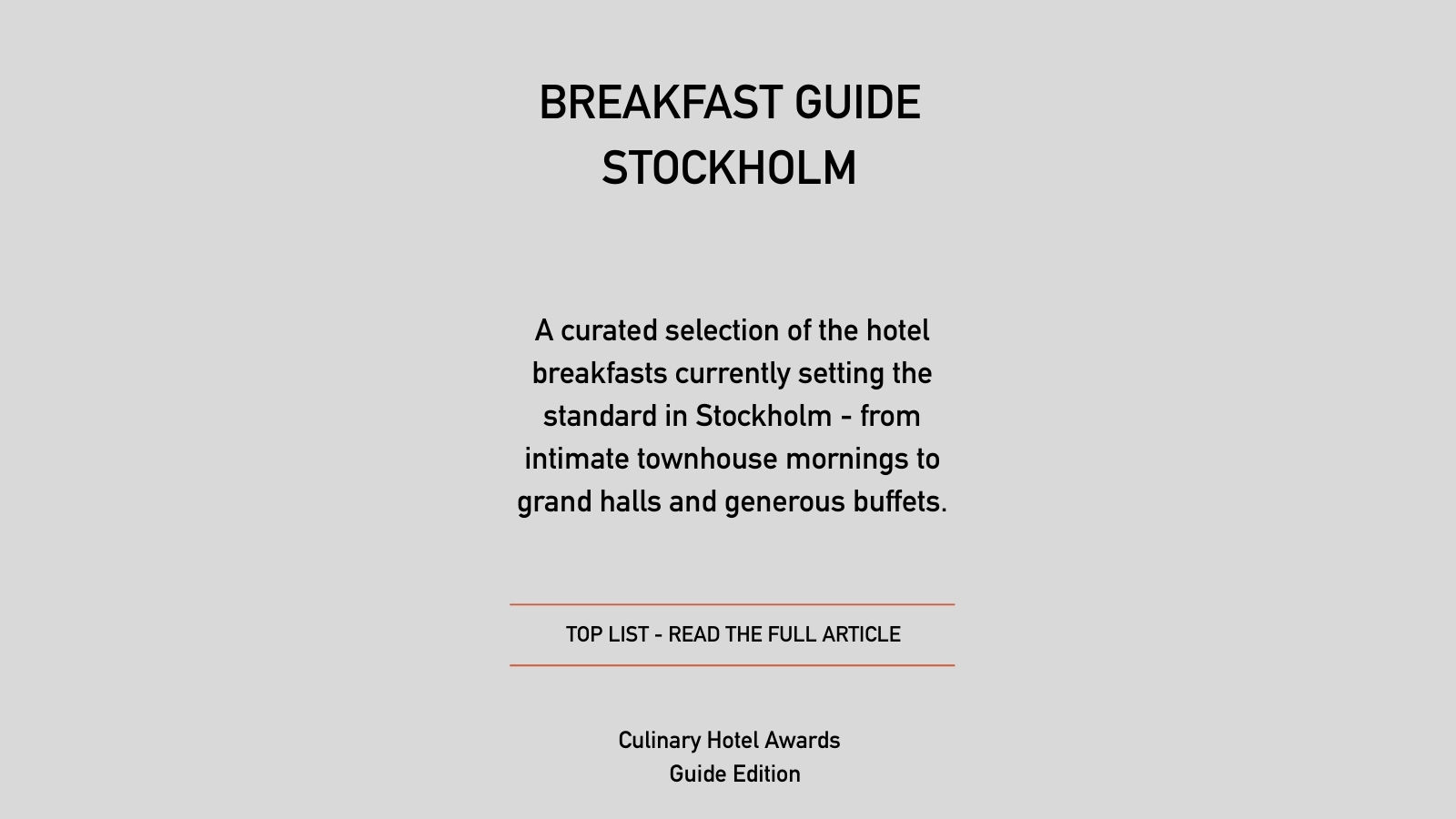 BREAKFAST GUIDE
STOCKHOLM

A curated selection of the hotel breakfasts currently setting the standard in Stockholm - from intimate townhouse mornings to grand halls and generous buffets.

TOP LIST - READ THE FULL ARTICLE

Culinary Hotel Awards
Guide Edition